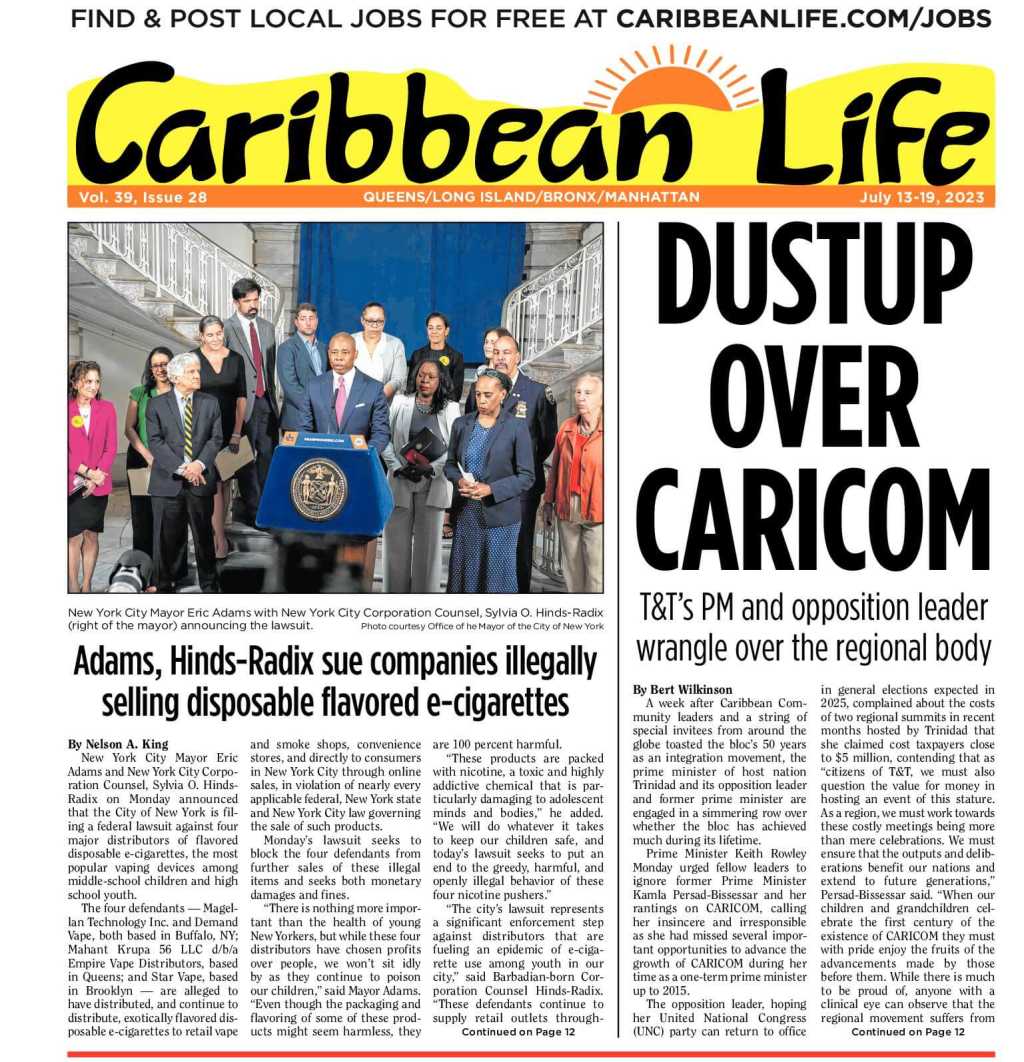 FIND & POST LOCAL JOBS FOR FREE AT CARIBBEANLIFE.COM/JOBS

Caribbean Life

Vol. 39, Issue 28 QUEENS/LONG ISLAND/BRONX/MANHATTAN July 13-19, 2023

New York City Mayor Eric Adams with New York City Corporation Counsel, Sylvia O. Hinds-Radix (right of the mayor) announcing the lawsuit. Photo courtesy Office of he Mayor of the City of New York

Adams, Hinds-Radix sue companies illegally selling disposable flavored e-cigarettes

By Nelson A. King

New York City Mayor Eric Adams and New York City Corporation Counsel, Sylvia O. Hinds-Radix on Monday announced that the City of New York is filing a federal lawsuit against four major distributors of flavored disposable e-cigarettes, the most popular vaping devices among middle-school children and high school youth.

The four defendants — Magellan Technology Inc. and Demand Vape, both based in Buffalo, NY; Mahant Krupa 56 LLC d/b/a Empire Vape Distributors, based in Queens; and Star Vape, based in Brooklyn — are alleged to have distributed, and continue to distribute, exotically flavored disposable e-cigarettes to retail vape and smoke shops, convenience stores, and directly to consumers in New York City through online sales, in violation of nearly every applicable federal, New York state and New York City law governing the sale of such products.

Monday's lawsuit seeks to block the four defendants from further sales of these illegal items and seeks both monetary damages and fines.

"There is nothing more important than the health of young New Yorkers, but while these four distributors have chosen profits over people, we won't sit idly by as they continue to poison our children," said Mayor Adams. "Even though the packaging and flavoring of some of these products might seem harmless, they are 100 percent harmful.

"These products are packed with nicotine, a toxic and highly addictive chemical that is particularly damaging to adolescent minds and bodies," he added. "We will do whatever it takes to keep our children safe, and today's lawsuit seeks to put an end to the greedy, harmful, and openly illegal behavior of these four nicotine pushers."

"The city's lawsuit represents a significant enforcement step against distributors that are fueling an epidemic of e-cigarette use among youth in our city," said Barbadian-born Corporation Counsel Hinds-Radix. "These defendants continue to supply retail outlets through-

Continued on Page 12

DUSTUP OVER CARICOM

T&T's PM and opposition leader wrangle over the regional body

By Bert Wilkinson

A week after Caribbean Community leaders and a string of special invitees from around the globe toasted the bloc's 50 years as an integration movement, the prime minister of host nation Trinidad and its opposition leader and former prime minister are engaged in a simmering row over whether the bloc has achieved much during its lifetime.

Prime Minister Keith Rowley Monday urged fellow leaders to ignore former Prime Minister Kamla Persad-Bissessar and her rantings on CARICOM, calling her insincere and irresponsible as she had missed several important opportunities to advance the growth of CARICOM during her time as a one-term prime minister up to 2015.

The opposition leader, hoping her United National Congress (UNC) party can return to office in general elections expected in 2025, complained about the costs of two regional summits in recent months hosted by Trinidad that she claimed cost taxpayers close to $5 million, contending that as "citizens of T&T, we must also question the value for money in hosting an event of this stature. As a region, we must work towards these costly meetings being more than mere celebrations. We must ensure that the outputs and deliberations benefit our nations and extend to future generations," Persad-Bissessar said. "When our children and grandchildren celebrate the first century of the existence of CARICOM they must with pride enjoy the fruits of the advancements made by those before them. While there is much to be proud of, anyone with a clinical eye can observe that the regional movement suffers from

Continued on Page 12